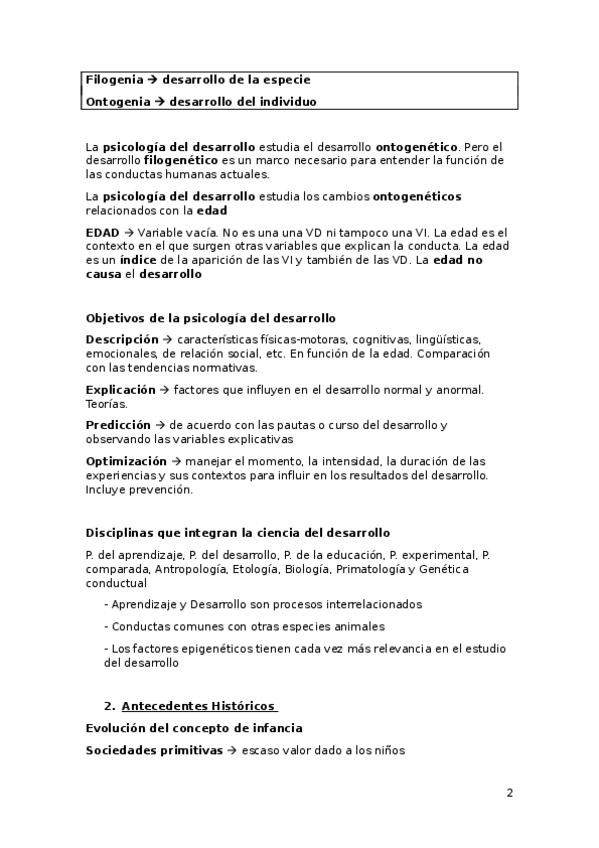 Filogenia → desarrollo de la especie
Ontogenia → desarrollo del individuo

La psicología del desarrollo estudia el desarrollo ontogenético. Pero el desarrollo filogenético es un marco necesario para entender la función de las conductas humanas actuales.

La psicología del desarrollo estudia los cambios ontogenéticos relacionados con la edad

EDAD → Variable vacía. No es una una VD ni tampoco una VI. La edad es el contexto en el que surgen otras variables que explican la conducta. La edad es un índice de la aparición de las VI y también de las VD. La edad no causa el desarrollo

Objetivos de la psicología del desarrollo

Descripción → características físicas-motoras, cognitivas, lingüísticas, emocionales, de relación social, etc. En función de la edad. Comparación con las tendencias normativas.

Explicación → factores que influyen en el desarrollo normal y anormal. Teorías.

Predicción → de acuerdo con las pautas o curso del desarrollo y observando las variables explicativas

Optimización → manejar el momento, la intensidad, la duración de las experiencias y sus contextos para influir en los resultados del desarrollo. Incluye prevención.

Disciplinas que integran la ciencia del desarrollo

P. del aprendizaje, P. del desarrollo, P. de la educación, P. experimental, P. comparada, Antropología, Etología, Biología, Primatología y Genética conductual

- Aprendizaje y Desarrollo son procesos interrelacionados

- Conductas comunes con otras especies animales

- Los factores epigenéticos tienen cada vez más relevancia en el estudio del desarrollo

2. Antecedentes Históricos

Evolución del concepto de infancia

Sociedades primitivas → escaso valor dado a los niños

2